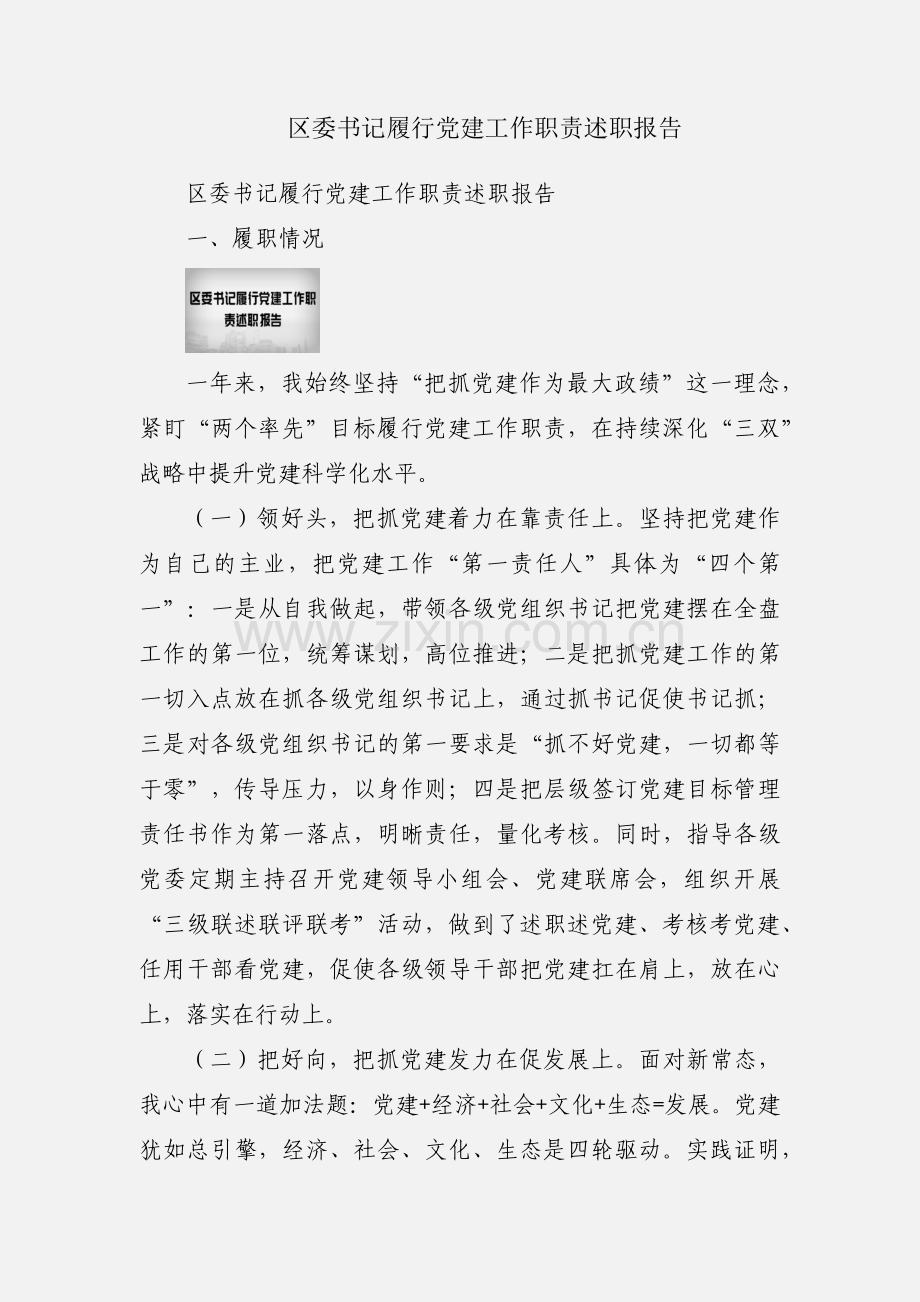 区委书记履行党建工作职责述职报告

区委书记履行党建工作职责述职报告

一、履职情况

区委书记履行党建工作职责述职报告

一年来，我始终坚持“把抓党建作为最大政绩”这一理念，紧盯“两个率先”目标履行党建工作职责，在持续深化“三双”战略中提升党建科学化水平。

（一）领好头，把抓党建着力在靠责任上。坚持把党建作为自己的主业，把党建工作“第一责任人”具体为“四个第一”：一是从自我做起，带领各级党组织书记把党建摆在全盘工作的第一位，统筹谋划，高位推进；二是把抓党建工作的第一切入点放在抓各级党组织书记上，通过抓书记促使书记抓；三是对各级党组织书记的第一要求是“抓不好党建，一切都等于零”，传导压力，以身作则；四是把层级签订党建目标管理责任书作为第一落点，明晰责任，量化考核。同时，指导各级党委定期主持召开党建领导小组会、党建联席会，组织开展“三级联述联评联考”活动，做到了述职述党建、考核考党建、任用干部看党建，促使各级领导干部把党建扛在肩上，放在心上，落实在行动上。

（二）把好向，把抓党建发力在促发展上。面对新常态，我心中有一道加法题：党建+经济+社会+文化+生态=发展。党建犹如总引擎，经济、社会、文化、生态是四轮驱动。实践证明，

www.zixin.com.cn